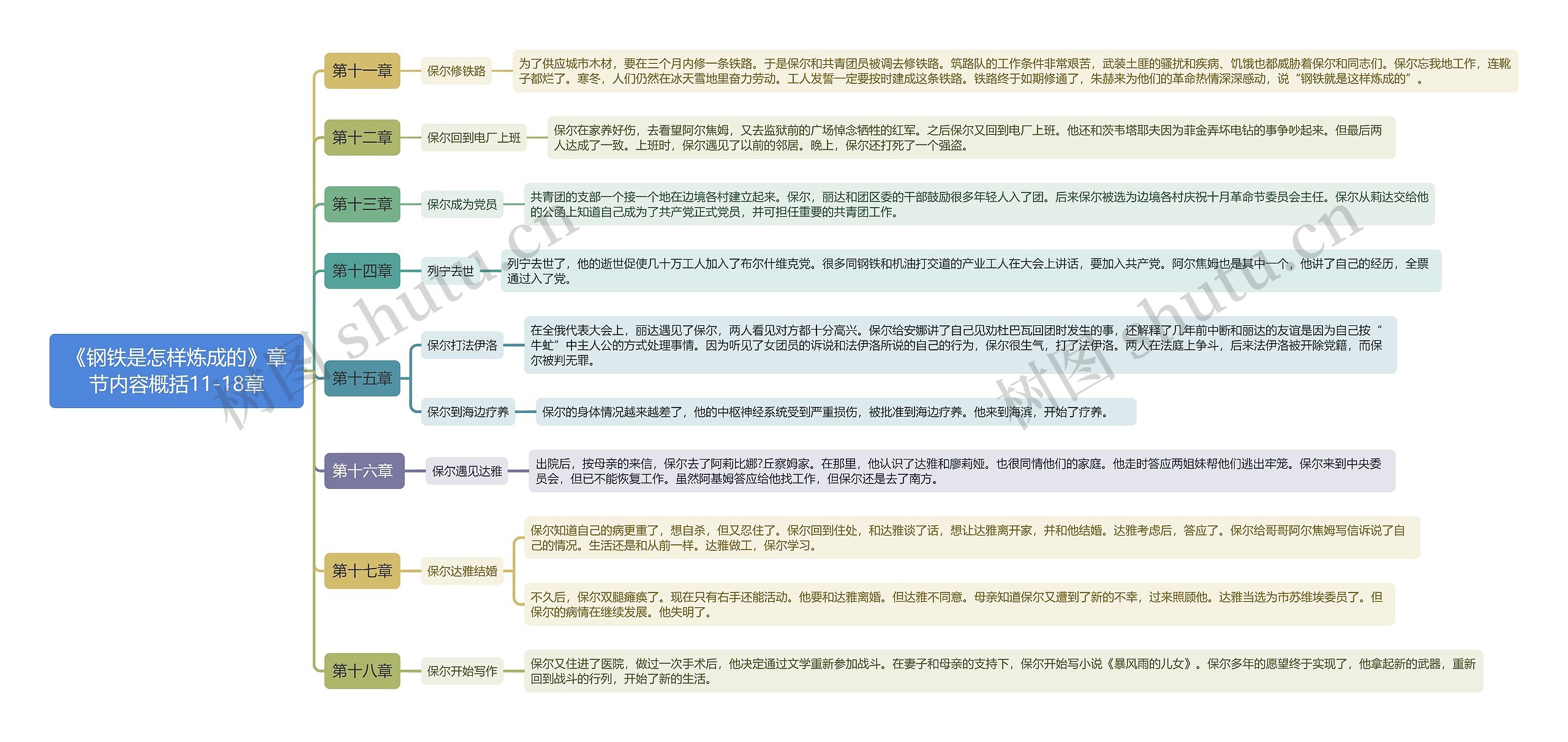 《钢铁是怎样炼成的》章节内容概括11-18章

第十一章
保尔修铁路
为了供应城市木材，要在三个月内修一条铁路。于是保尔和共青团员被调去修铁路。筑路队的工作条件非常艰苦，武装土匪的骚扰和疾病、饥饿也都威胁着保尔和同志们。保尔忘我地工作，连靴子都烂了。寒冬，人们仍然在冰天雪地里奋力劳动。工人发誓一定要按时建成这条铁路。铁路终于如期修通了，朱赫来为他们的革命热情深深感动，说“钢铁就是这样炼成的”。

第十二章
保尔回到电厂上班
保尔在家养好伤，去看望阿尔焦姆，又去监狱前的广场悼念牺牲的红军。之后保尔又回到电厂上班。他还和茨韦塔耶夫因为菲金弄坏电钻的事争吵起来。但最后两人达成了一致。上班时，保尔遇见了以前的邻居。晚上，保尔还打死了一个强盗。

第十三章
保尔成为党员
共青团的支部一个接一个地在边境各村建立起来。保尔，丽达和团区委的干部鼓励很多年轻人入了团。后来保尔被选为边境各村庆祝十月革命节委员会主任。保尔从莉达交给他的公函上知道自己成为了共产党正式党员，并可担任重要的共青团工作。

第十四章
列宁去世
列宁去世了，他的逝世促使几十万工人加入了布尔什维克党。很多同钢铁和机油打交道的产业工人在大会上讲话，要加入共产党。阿尔焦姆也是其中一个，他讲了自己的经历，全票通过入了党。

第十五章
保尔打法伊洛
在全俄代表大会上，丽达遇见了保尔，两人看见对方都十分高兴。保尔给安娜讲了自己见劝杜巴瓦回团时发生的事，还解释了几年前中断和丽达的友谊是因为自己按“牛虻”中主人公的方式处理事情。因为听见了女团员的诉说和法伊洛所说的自己的行为，保尔很生气，打了法伊洛。两人在法庭上争斗，后来法伊洛被开除党籍，而保尔被判无罪。
保尔到海边疗养
保尔的身体情况越来越差了，他的中枢神经系统受到严重损伤，被批准到海边疗养。他来到海滨，开始了疗养。

第十六章
保尔遇见达雅
出院后，按母亲的来信，保尔去了阿莉比娜?丘察姆家。在那里，他认识了达雅和廖莉娅。也很同情他们的家庭。他走时答应两姐妹帮他们逃出牢笼。保尔来到中央委员会，但已不能恢复工作。虽然阿基姆答应给他找工作，但保尔还是去了南方。

第十七章
保尔达雅结婚
保尔知道自己的病更重了，想自杀，但又忍住了。保尔回到住处，和达雅谈了话，想让达雅离开家，并和他结婚。达雅考虑后，答应了。保尔给哥哥阿尔焦姆写信诉说了自己的情况。生活还是和从前一样。达雅做工，保尔学习。
不久后，保尔双腿瘫痪了。现在只有右手还能活动。他要和达雅离婚。但达雅不同意。母亲知道保尔又遭到了新的不幸，过来照顾他。达雅当选为市苏维埃委员了。但保尔的病情在继续发展。他失明了。

第十八章
保尔开始写作
保尔又住进了医院，做过一次手术后，他决定通过文学重新参加战斗。在妻子和母亲的支持下，保尔开始写小说《暴风雨的儿女》。保尔多年的愿望终于实现了，他拿起新的武器，重新回到战斗的行列，开始了新的生活。

树图 shutu.cn
树图 shutu.cn